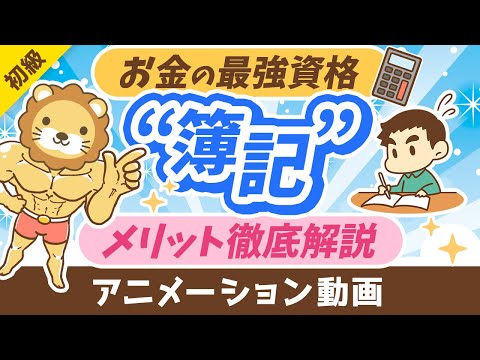 初級

お金の最強資格

“簿記”

メリット徹底解説

アニメーション動画